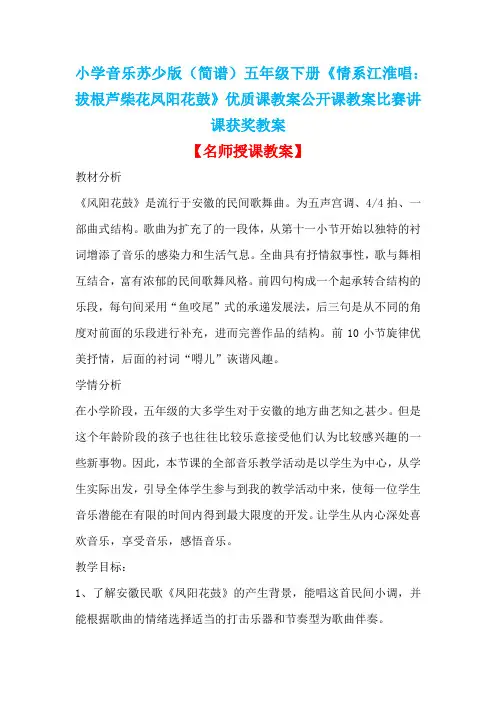 小学音乐苏少版（简谱）五年级下册《情系江淮唱：拔根芦柴花凤阳花鼓》优质课教案公开课教案比赛讲课获奖教案

【名师授课教案】

教材分析

《凤阳花鼓》是流行于安徽的民间歌舞曲。为五声宫调、4/4 拍、一部曲式结构。歌曲为扩充了的一段体，从第十一小节开始以独特的衬词增添了音乐的感染力和生活气息。全曲具有抒情叙事性，歌与舞相互结合，富有浓郁的民间歌舞风格。前四句构成一个起承转合结构的乐段，每句间采用“鱼咬尾”式的承递发展法，后三句是从不同的角度对前面的乐段进行补充，进而完善作品的结构。前 10 小节旋律优美抒情，后面的衬词“嘚儿”诙谐风趣。

学情分析

在小学阶段，五年级的大多学生对于安徽的地方曲艺知之甚少。但是这个年龄阶段的孩子也往往比较乐意接受他们认为比较感兴趣的一些新事物。因此，本节课的全部音乐教学活动是以学生为中心，从学生实际出发，引导全体学生参与到我的教学活动中来，使每一位学生音乐潜能在有限的时间内得到最大限度的开发。让学生从内心深处喜欢音乐，享受音乐，感悟音乐。

教学目标：

1、了解安徽民歌《凤阳花鼓》的产生背景，能唱这首民间小调，并能根据歌曲的情绪选择适当的打击乐器和节奏型为歌曲伴奏。